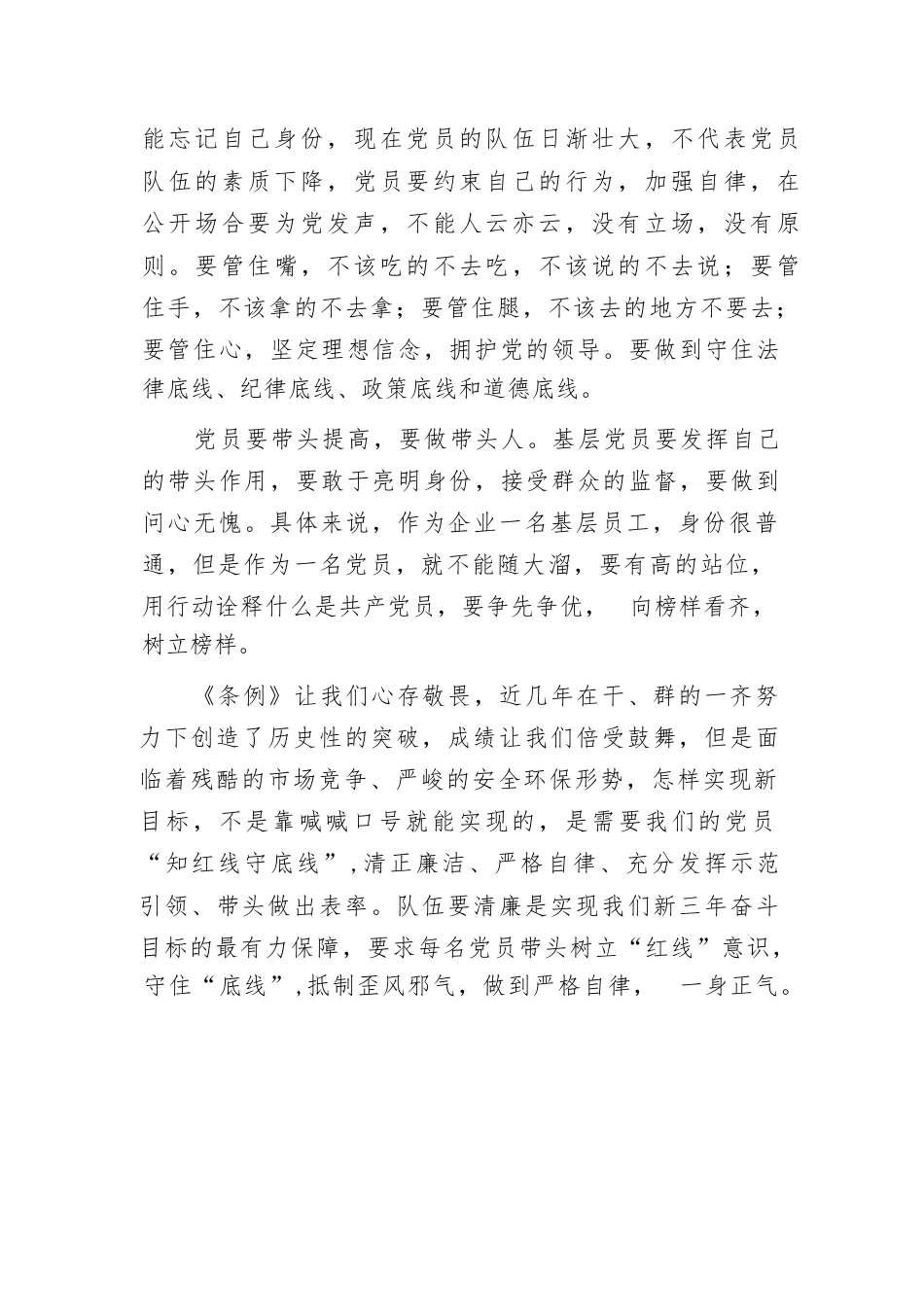 能忘记自己身份，现在党员的队伍日渐壮大，不代表党员队伍的素质下降，党员要约束自己的行为，加强自律，在公开场合要为党发声，不能人云亦云，没有立场，没有原则。要管住嘴，不该吃的不去吃，不该说的不去说；要管住手，不该拿的不去拿；要管住腿，不该去的地方不要去；要管住心，坚定理想信念，拥护党的领导。要做到守住法律底线、纪律底线、政策底线和道德底线。

党员要带头提高，要做带头人。基层党员要发挥自己的带头作用，要敢于亮明身份，接受群众的监督，要做到问心无愧。具体来说，作为企业一名基层员工，身份很普通，但是作为一名党员，就不能随大溜，要有高的站位，用行动诠释什么是共产党员，要争先争优， 向榜样看齐，树立榜样。

《条例》让我们心存敬畏，近几年在干、群的一齐努力下创造了历史性的突破，成绩让我们倍受鼓舞，但是面临着残酷的市场竞争、严峻的安全环保形势，怎样实现新目标，不是靠喊喊口号就能实现的，是需要我们的党员“知红线守底线”,清正廉洁、严格自律、充分发挥示范引领、带头做出表率。队伍要清廉是实现我们新三年奋斗目标的最有力保障，要求每名党员带头树立“红线”意识，守住“底线”,抵制歪风邪气，做到严格自律， 一身正气。